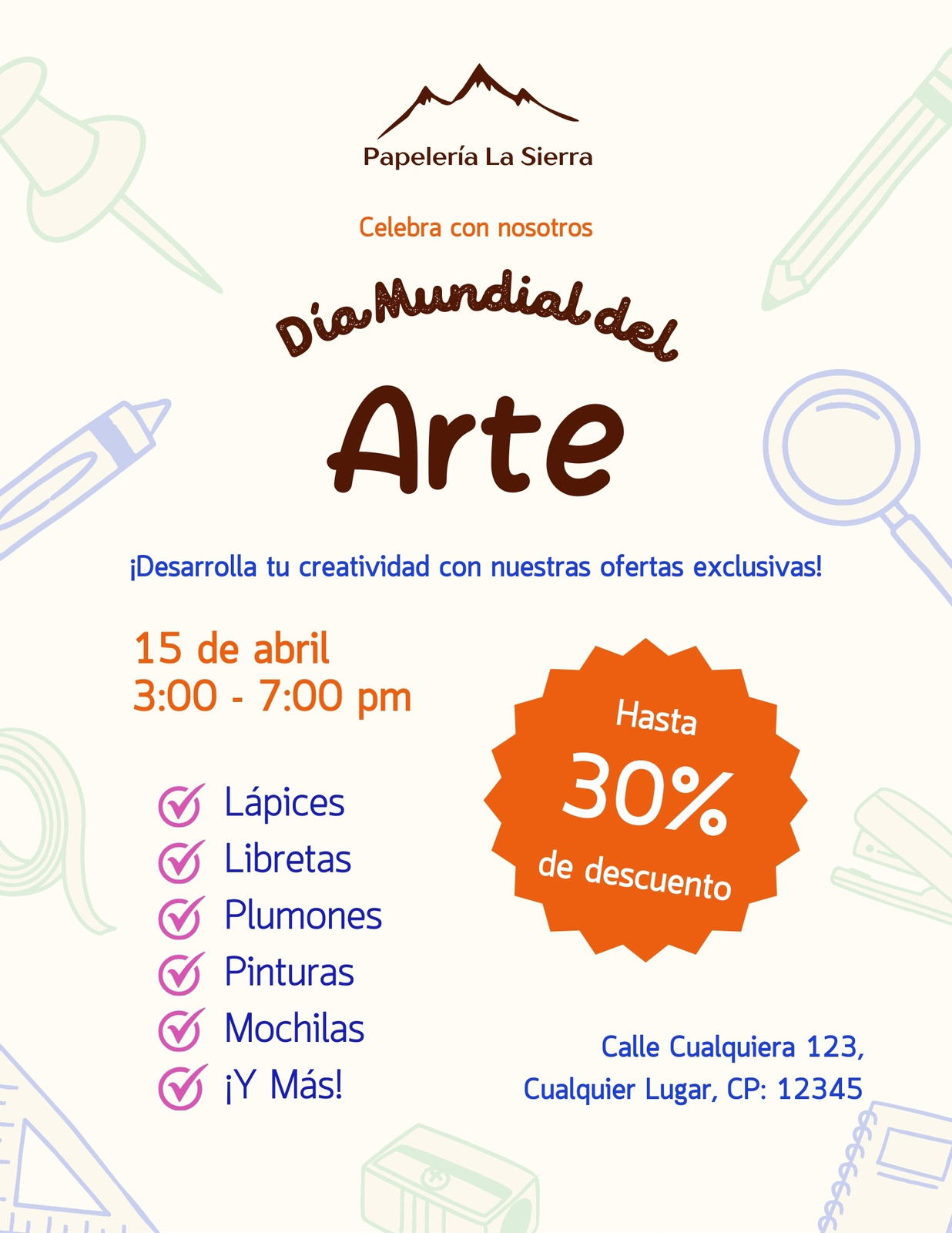 Papelería La Sierra

Celebra con nosotros

Día Mundial del

Arte

¡Desarrolla tu creatividad con nuestras ofertas exclusivas!

15 de abril
3:00 - 7:00 pm

Lápices
Libretas
Plumones
Pinturas
Mochilas
¡Y Más!

Hasta
30%
de descuento

Calle Cualquiera 123,
Cualquier Lugar, CP: 12345